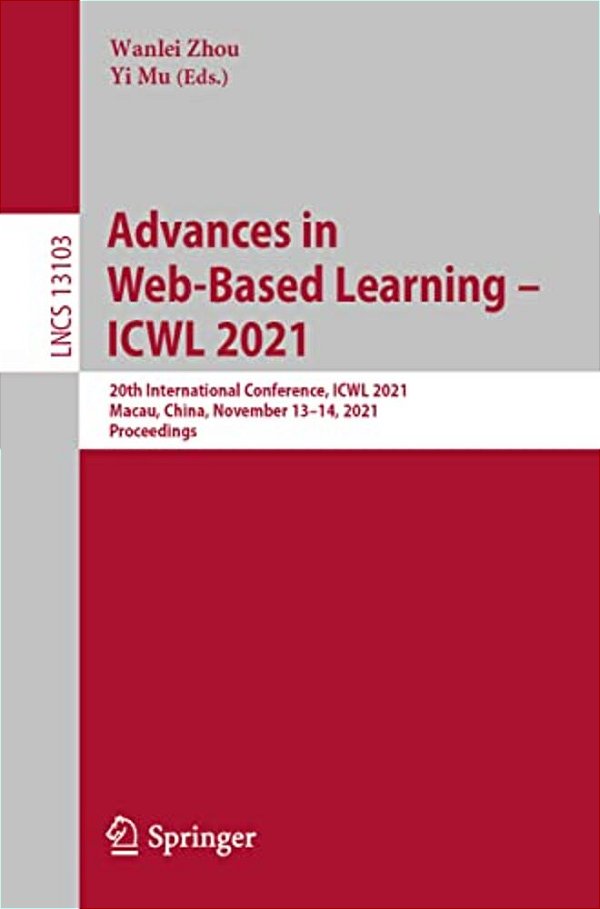 Wanlei Zhou
Yi Mu (Eds.)

LNCS 13103

Advances in Web-Based Learning – ICWL 2021

20th International Conference, ICWL 2021
Macau, China, November 13–14, 2021
Proceedings

Springer